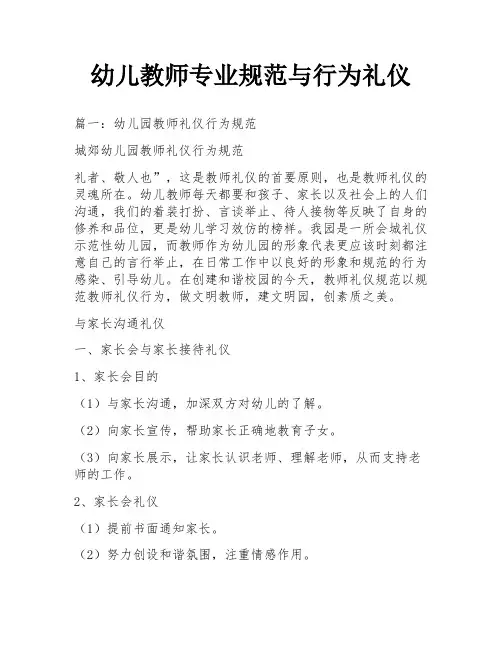 幼儿教师专业规范与行为礼仪

篇一：幼儿园教师礼仪行为规范

城郊幼儿园教师礼仪行为规范

礼者、敬人也”，这是教师礼仪的首要原则，也是教师礼仪的灵魂所在。幼儿教师每天都要和孩子、家长以及社会上的人们沟通，我们的着装打扮、言谈举止、待人接物等反映了自身的修养和品位，更是幼儿学习效仿的榜样。我园是一所会城礼仪示范性幼儿园，而教师作为幼儿园的形象代表更应该时刻都注意自己的言行举止，在日常工作中以良好的形象和规范的行为感染、引导幼儿。在创建和谐校园的今天，教师礼仪规范以规范教师礼仪行为，做文明教师，建文明园，创素质之美。

与家长沟通礼仪

一、家长会与家长接待礼仪

1、家长会目的

（1）与家长沟通，加深双方对幼儿的了解。

（2）向家长宣传，帮助家长正确地教育子女。

（3）向家长展示，让家长认识老师、理解老师，从而支持老师的工作。

2、家长会礼仪

（1）提前书面通知家长。

（2）努力创设和谐氛围，注重情感作用。